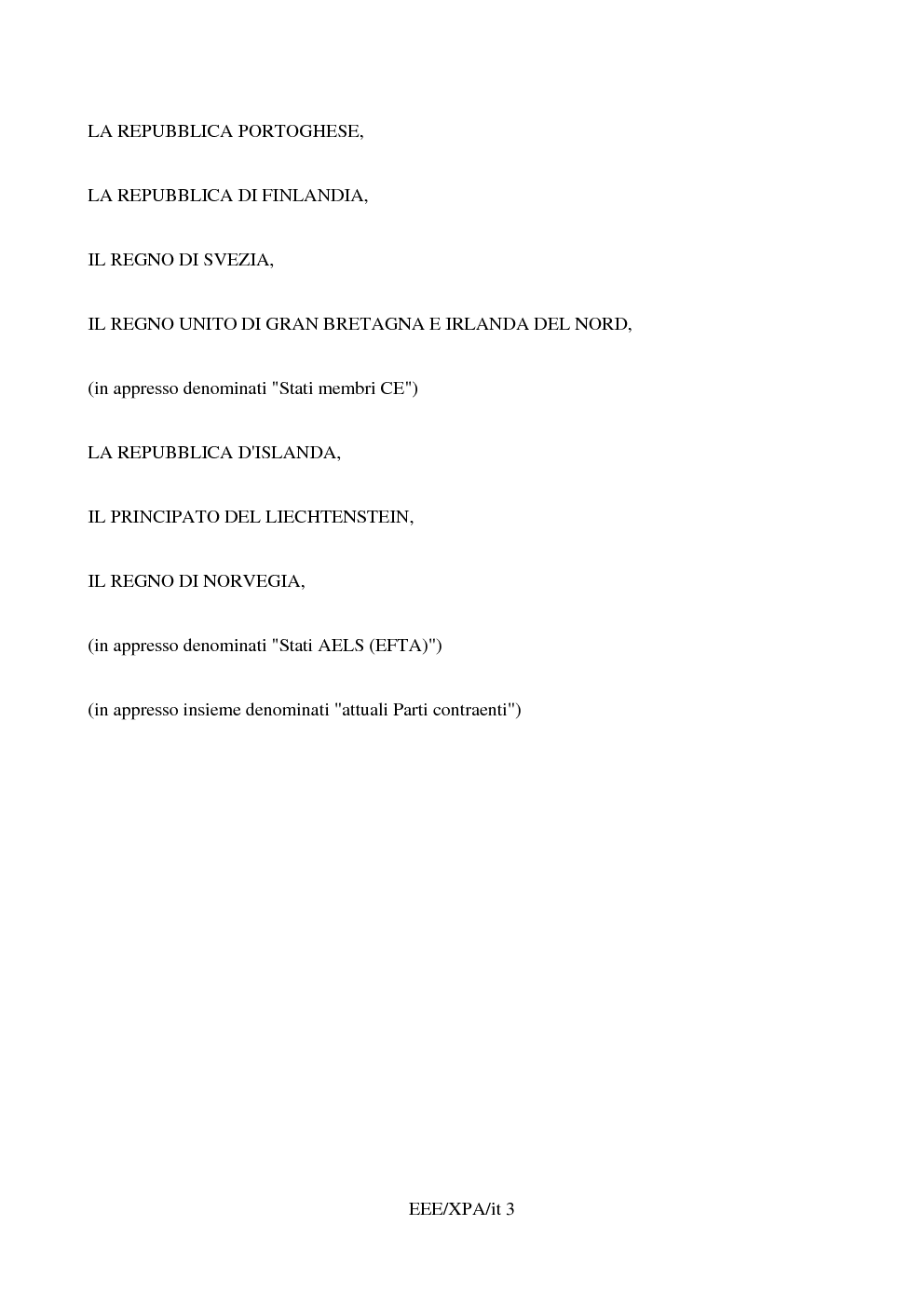 LA REPUBBLICA PORTOGHESE,

LA REPUBBLICA DI FINLANDIA,

IL REGNO DI SVEZIA,

IL REGNO UNITO DI GRAN BRETAGNA E IRLANDA DEL NORD,

(in appresso denominati "Stati membri CE")

LA REPUBBLICA D'ISLANDA,

IL PRINCIPATO DEL LIECHTENSTEIN,

IL REGNO DI NORVEGIA,

(in appresso denominati "Stati AELS (EFTA)")

(in appresso insieme denominati "attuali Parti contraenti")

EEE/XPA/it 3